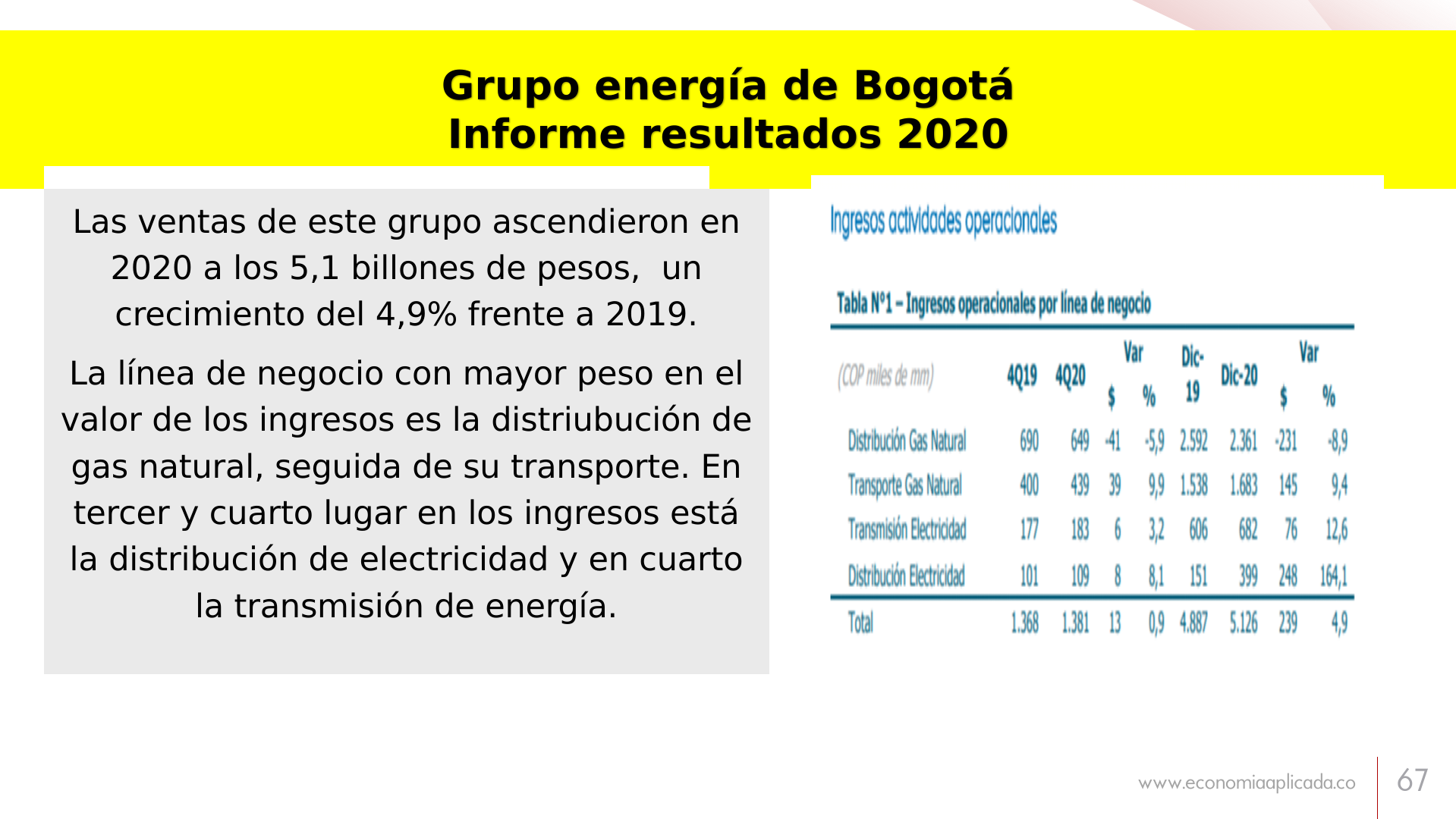 Grupo energía de Bogotá
Informe resultados 2020

Las ventas de este grupo ascendieron en 2020 a los 5,1 billones de pesos, un crecimiento del 4,9% frente a 2019.

La línea de negocio con mayor peso en el valor de los ingresos es la distriubución de gas natural, seguida de su transporte. En tercer y cuarto lugar en los ingresos está la distribución de electricidad y en cuarto la transmisión de energía.

Ingresos actividades operacionales

Tabla N°1 – Ingresos operacionales por línea de negocio

| (COP miles de mm) | 4Q19 | 4Q20 | Var $ | Var % | Dic-19 | Dic-20 | Var $ | Var % |
|---|---|---|---|---|---|---|---|---|
| Distribución Gas Natural | 690 | 649 | -41 | -5,9 | 2.592 | 2.361 | -231 | -8,9 |
| Transporte Gas Natural | 400 | 439 | 39 | 9,9 | 1.538 | 1.683 | 145 | 9,4 |
| Transmisión Electricidad | 177 | 183 | 6 | 3,2 | 606 | 682 | 76 | 12,6 |
| Distribución Electricidad | 101 | 109 | 8 | 8,1 | 151 | 399 | 248 | 164,1 |
| Total | 1.368 | 1.381 | 13 | 0,9 | 4.887 | 5.126 | 239 | 4,9 |

www.economiaaplicada.co
67